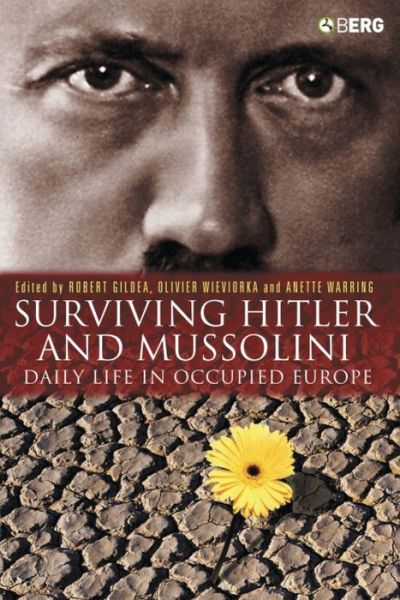 BERG

Edited by ROBERT GILDEA, OLIVIER WIEVIORKA and ANETTE WARRING

SURVIVING HITLER AND MUSSOLINI

DAILY LIFE IN OCCUPIED EUROPE